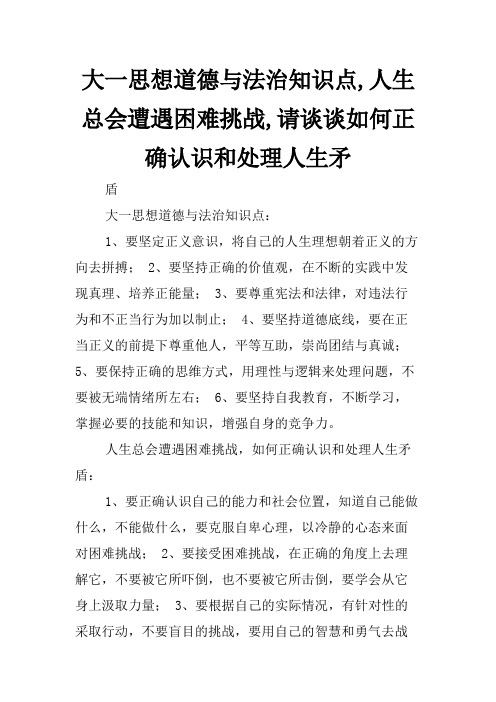 大一思想道德与法治知识点,人生总会遭遇困难挑战,请谈谈如何正确认识和处理人生矛

盾

大一思想道德与法治知识点：

1、要坚定正义意识，将自己的人生理想朝着正义的方向去拼搏； 2、要坚持正确的价值观，在不断的实践中发现真理、培养正能量； 3、要尊重宪法和法律，对违法行为和不正当行为加以制止； 4、要坚持道德底线，要在正当正义的前提下尊重他人，平等互助，崇尚团结与真诚； 5、要保持正确的思维方式，用理性与逻辑来处理问题，不要被无端情绪所左右； 6、要坚持自我教育，不断学习，掌握必要的技能和知识，增强自身的竞争力。

人生总会遭遇困难挑战，如何正确认识和处理人生矛盾：

1、要正确认识自己的能力和社会位置，知道自己能做什么，不能做什么，要克服自卑心理，以冷静的心态来面对困难挑战； 2、要接受困难挑战，在正确的角度上去理解它，不要被它所吓倒，也不要被它所击倒，要学会从它身上汲取力量； 3、要根据自己的实际情况，有针对性的采取行动，不要盲目的挑战，要用自己的智慧和勇气去战